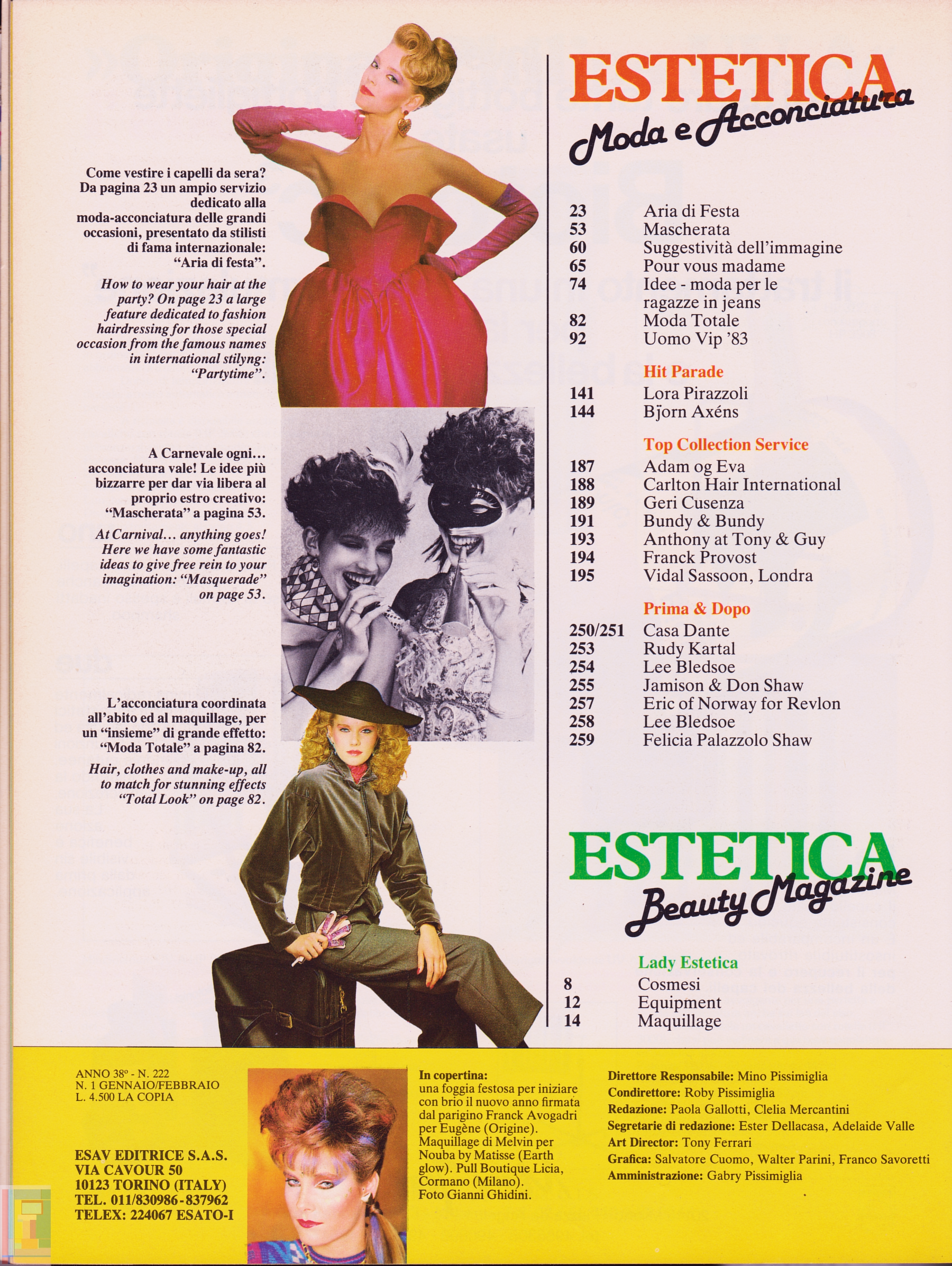 Come vestire i capelli da sera? Da pagina 23 un ampio servizio dedicato alla moda-acconciatura delle grandi occasioni, presentato da stilisti di fama internazionale: "Aria di festa".

How to wear your hair at the party? On page 23 a large feature dedicated to fashion hairdressing for those special occasion from the famous names in international stilyng: "Partytime".

A Carnevale ogni... acconciatura vale! Le idee più bizzarre per dar via libera al proprio estro creativo: "Mascherata" a pagina 53.

At Carnival... anything goes! Here we have some fantastic ideas to give free rein to your imagination: "Masquerade" on page 53.

L'acconciatura coordinata all'abito ed al maquillage, per un "insieme" di grande effetto: "Moda Totale" a pagina 82.

Hair, clothes and make-up, all to match for stunning effects "Total Look" on page 82.

ESTETICA
Moda e Acconciatura

23 Aria di Festa
53 Mascherata
60 Suggestività dell'immagine
65 Pour vous madame
74 Idee - moda per le ragazze in jeans
82 Moda Totale
92 Uomo Vip '83

Hit Parade
141 Lora Pirazzoli
144 Bjorn Axéns

Top Collection Service
187 Adam og Eva
188 Carlton Hair International
189 Geri Cusenza
191 Bundy & Bundy
193 Anthony at Tony & Guy
194 Franck Provost
195 Vidal Sassoon, Londra

Prima & Dopo
250/251 Casa Dante
253 Rudy Kartal
254 Lee Bledsoe
255 Jamison & Don Shaw
257 Eric of Norway for Revlon
258 Lee Bledsoe
259 Felicia Palazzolo Shaw

ESTETICA
Beauty Magazine

Lady Estetica
8 Cosmesi
12 Equipment
14 Maquillage

ANNO 38° - N. 222
N. 1 GENNAIO/FEBBRAIO
L. 4.500 LA COPIA

ESAV EDITRICE S.A.S.
VIA CAVOUR 50
10123 TORINO (ITALY)
TEL. 011/830986-837962
TELEX: 224067 ESATO-I

In copertina:
una foggia festosa per iniziare con brio il nuovo anno firmata dal parigino Franck Avogadri per Eugène (Origine). Maquillage di Melvin per Nouba by Matisse (Earth glow). Pull Boutique Licia, Cormano (Milano). Foto Gianni Ghidini.

Direttore Responsabile: Mino Pissimiglia
Condirettore: Roby Pissimiglia
Redazione: Paola Gallotti, Clelia Mercantini
Segretarie di redazione: Ester Dellacasa, Adelaide Valle
Art Director: Tony Ferrari
Grafica: Salvatore Cuomo, Walter Parini, Franco Savoretti
Amministrazione: Gabry Pissimiglia